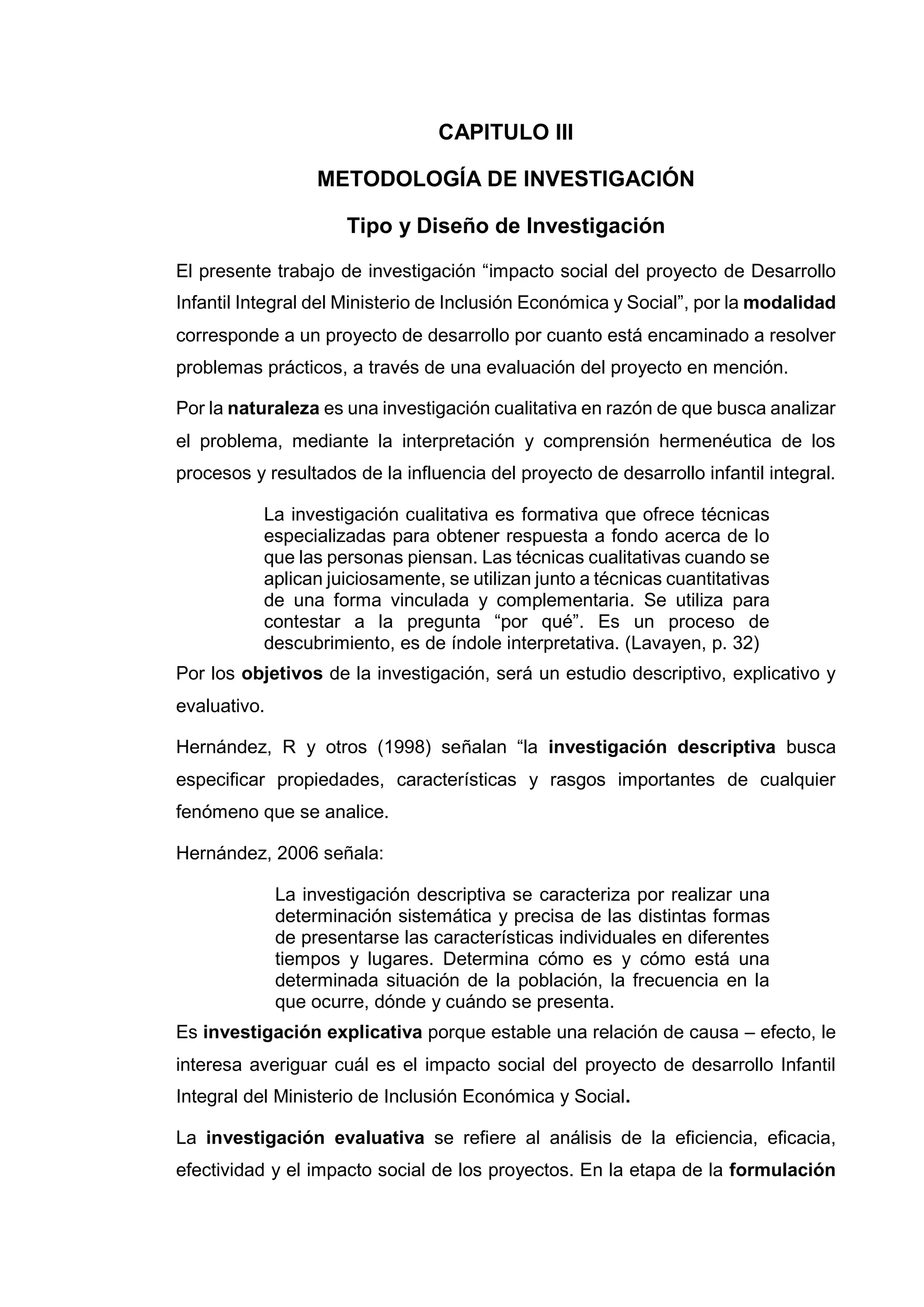 CAPITULO III

METODOLOGÍA DE INVESTIGACIÓN

Tipo y Diseño de Investigación

El presente trabajo de investigación “impacto social del proyecto de Desarrollo Infantil Integral del Ministerio de Inclusión Económica y Social”, por la modalidad corresponde a un proyecto de desarrollo por cuanto está encaminado a resolver problemas prácticos, a través de una evaluación del proyecto en mención.

Por la naturaleza es una investigación cualitativa en razón de que busca analizar el problema, mediante la interpretación y comprensión hermenéutica de los procesos y resultados de la influencia del proyecto de desarrollo infantil integral.

La investigación cualitativa es formativa que ofrece técnicas especializadas para obtener respuesta a fondo acerca de lo que las personas piensan. Las técnicas cualitativas cuando se aplican juiciosamente, se utilizan junto a técnicas cuantitativas de una forma vinculada y complementaria. Se utiliza para contestar a la pregunta “por qué”. Es un proceso de descubrimiento, es de índole interpretativa. (Lavayen, p. 32)

Por los objetivos de la investigación, será un estudio descriptivo, explicativo y evaluativo.

Hernández, R y otros (1998) señalan “la investigación descriptiva busca especificar propiedades, características y rasgos importantes de cualquier fenómeno que se analice.

Hernández, 2006 señala:

La investigación descriptiva se caracteriza por realizar una determinación sistemática y precisa de las distintas formas de presentarse las características individuales en diferentes tiempos y lugares. Determina cómo es y cómo está una determinada situación de la población, la frecuencia en la que ocurre, dónde y cuándo se presenta.

Es investigación explicativa porque estable una relación de causa – efecto, le interesa averiguar cuál es el impacto social del proyecto de desarrollo Infantil Integral del Ministerio de Inclusión Económica y Social.

La investigación evaluativa se refiere al análisis de la eficiencia, eficacia, efectividad y el impacto social de los proyectos. En la etapa de la formulación